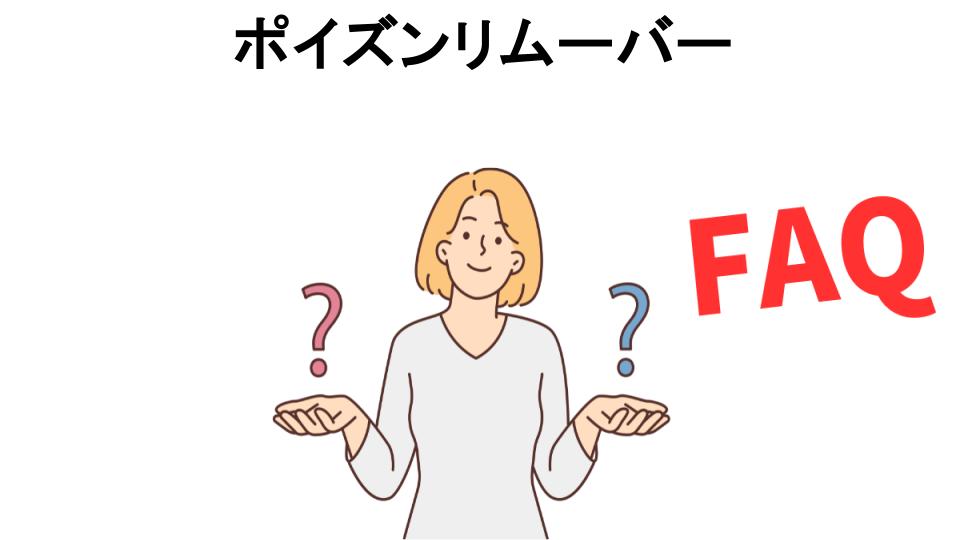 ポイズンリムーバー

?

?

FAQ